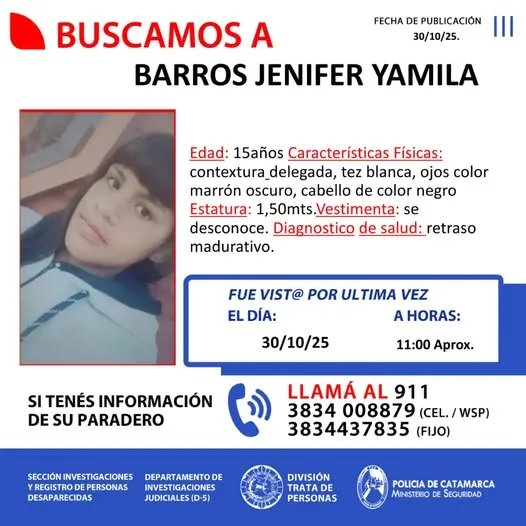 BUSCAMOS A

FECHA DE PUBLICACIÓN
30/10/25.

BARROS JENIFER YAMILA

Edad: 15años Características Físicas: contextura delegada, tez blanca, ojos color marrón oscuro, cabello de color negro Estatura: 1,50mts.Vestimenta: se desconoce. Diagnostico de salud: retraso madurativo.

FUE VIST@ POR ULTIMA VEZ
EL DÍA:
30/10/25
A HORAS:
11:00 Aprox.

SI TENÉS INFORMACIÓN DE SU PARADERO

LLAMÁ AL 911
3834 008879 (CEL. / WSP)
3834437835 (FIJO)

SECCIÓN INVESTIGACIONES Y REGISTRO DE PERSONAS DESAPARECIDAS

DEPARTAMENTO DE INVESTIGACIONES JUDICIALES (D-5)

DIVISIÓN TRATA DE PERSONAS

POLICIA DE CATAMARCA
MINISTERIO DE SEGURIDAD